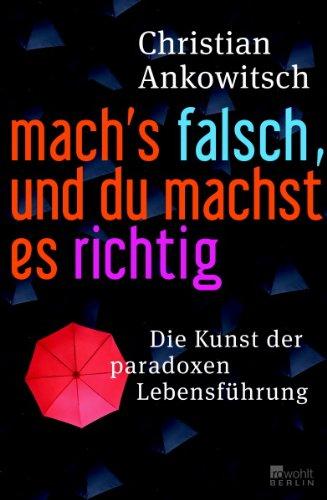 Christian Ankowitsch

mach's falsch, und du machst es richtig

Die Kunst der paradoxen Lebensführung

rowohlt BERLIN